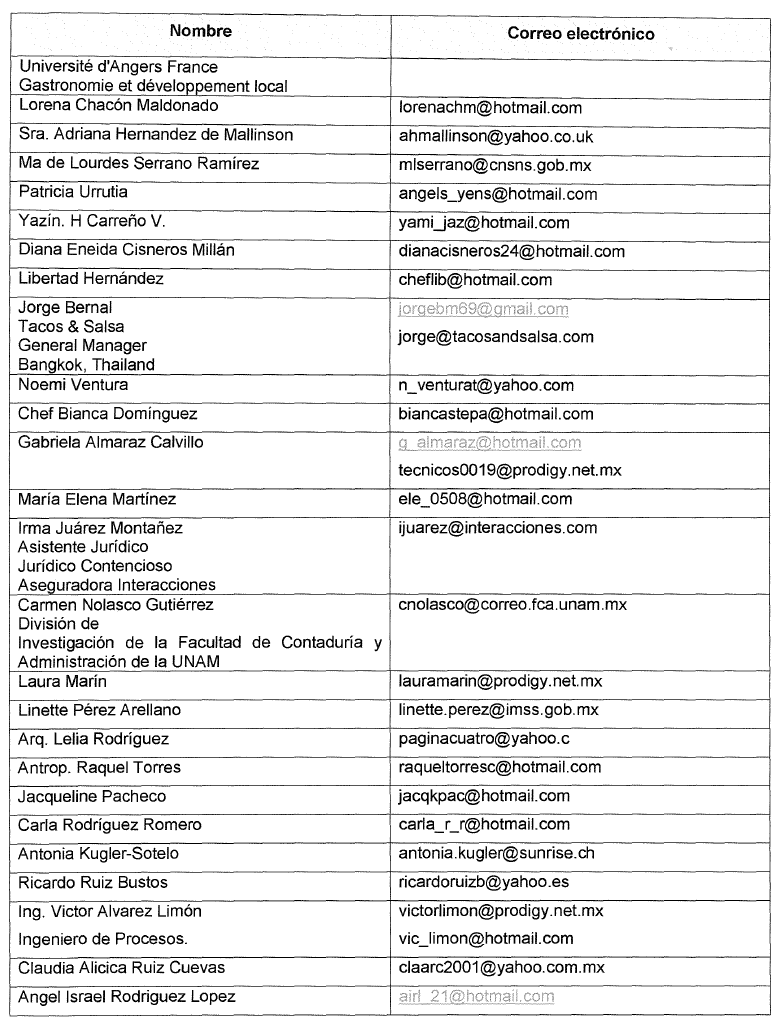 | Nombre | Correo electrónico |
|---|---|
| Université d'Angers France Gastronomie et développement local | |
| Lorena Chacón Maldonado | lorenachm@hotmail.com |
| Sra. Adriana Hernandez de Mallinson | ahmallinson@yahoo.co.uk |
| Ma de Lourdes Serrano Ramírez | mlserrano@cnsns.gob.mx |
| Patricia Urrutia | angels_yens@hotmail.com |
| Yazín. H Carreño V. | yami_jaz@hotmail.com |
| Diana Eneida Cisneros Millán | dianacisneros24@hotmail.com |
| Libertad Hernández | cheflib@hotmail.com |
| Jorge Bernal Tacos & Salsa General Manager Bangkok, Thailand | jorgebm69@gmail.com jorge@tacosandsalsa.com |
| Noemi Ventura | n_venturat@yahoo.com |
| Chef Bianca Domínguez | biancastepa@hotmail.com |
| Gabriela Almaraz Calvillo | g_almaraz@hotmail.com tecnicos0019@prodigy.net.mx |
| María Elena Martínez | ele_0508@hotmail.com |
| Irma Juárez Montañez Asistente Jurídico Jurídico Contencioso Aseguradora Interacciones | ijuarez@interacciones.com |
| Carmen Nolasco Gutiérrez División de Investigación de la Facultad de Contaduría y Administración de la UNAM | cnolasco@correo.fca.unam.mx |
| Laura Marín | lauramarin@prodigy.net.mx |
| Linette Pérez Arellano | linette.perez@imss.gob.mx |
| Arq. Lelia Rodríguez | paginacuatro@yahoo.c |
| Antrop. Raquel Torres | raqueltorresc@hotmail.com |
| Jacqueline Pacheco | jacqkpac@hotmail.com |
| Carla Rodríguez Romero | carla_r_r@hotmail.com |
| Antonia Kugler-Sotelo | antonia.kugler@sunrise.ch |
| Ricardo Ruiz Bustos | ricardoruizb@yahoo.es |
| Ing. Victor Alvarez Limón Ingeniero de Procesos. | victorlimon@prodigy.net.mx vic_limon@hotmail.com |
| Claudia Alicica Ruiz Cuevas | claarc2001@yahoo.com.mx |
| Angel Israel Rodriguez Lopez | airl_21@hotmail.com |